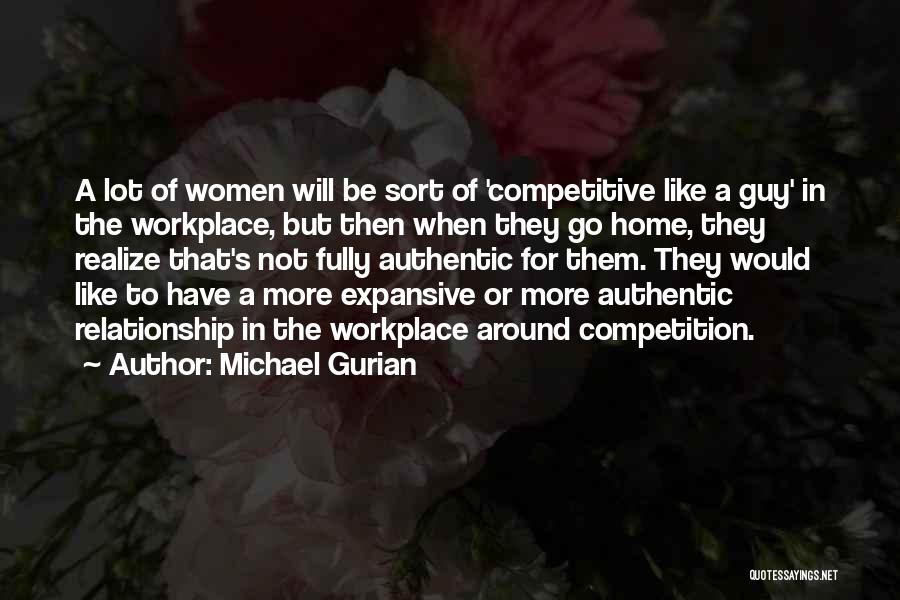 A lot of women will be sort of 'competitive like a guy' in the workplace, but then when they go home, they realize that's not fully authentic for them. They would like to have a more expansive or more authentic relationship in the workplace around competition.
~ Author: Michael Gurian

QUOTESSAYINGS.NET